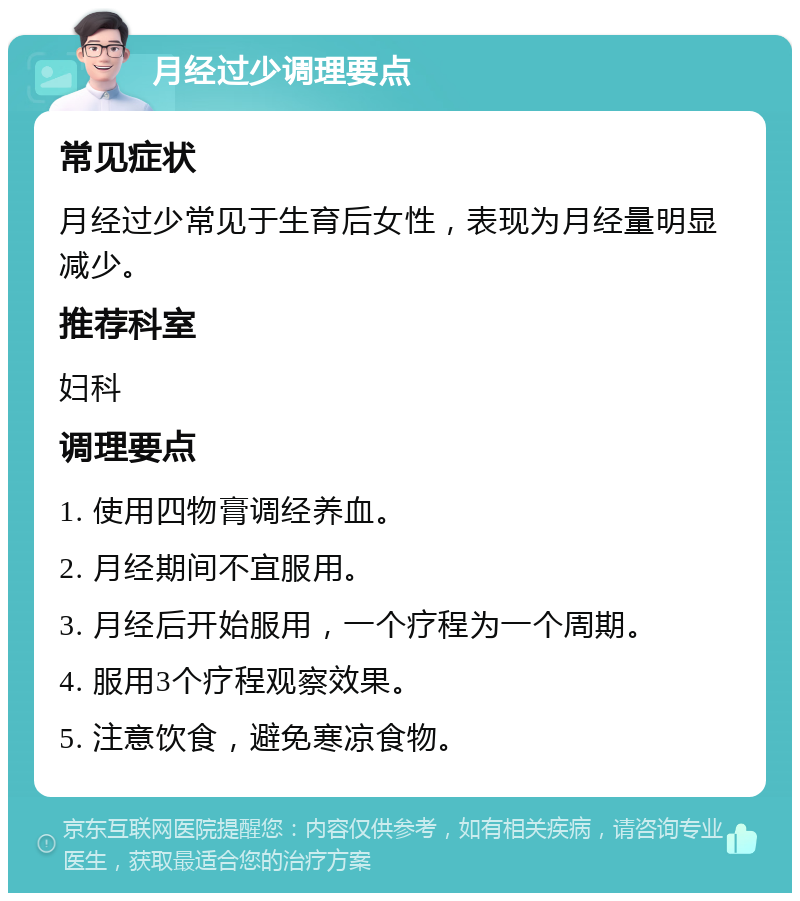 月经过少调理要点

常见症状

月经过少常见于生育后女性，表现为月经量明显减少。

推荐科室

妇科

调理要点

1. 使用四物膏调经养血。

2. 月经期间不宜服用。

3. 月经后开始服用，一个疗程为一个周期。

4. 服用3个疗程观察效果。

5. 注意饮食，避免寒凉食物。

京东互联网医院提醒您：内容仅供参考，如有相关疾病，请咨询专业医生，获取最适合您的治疗方案